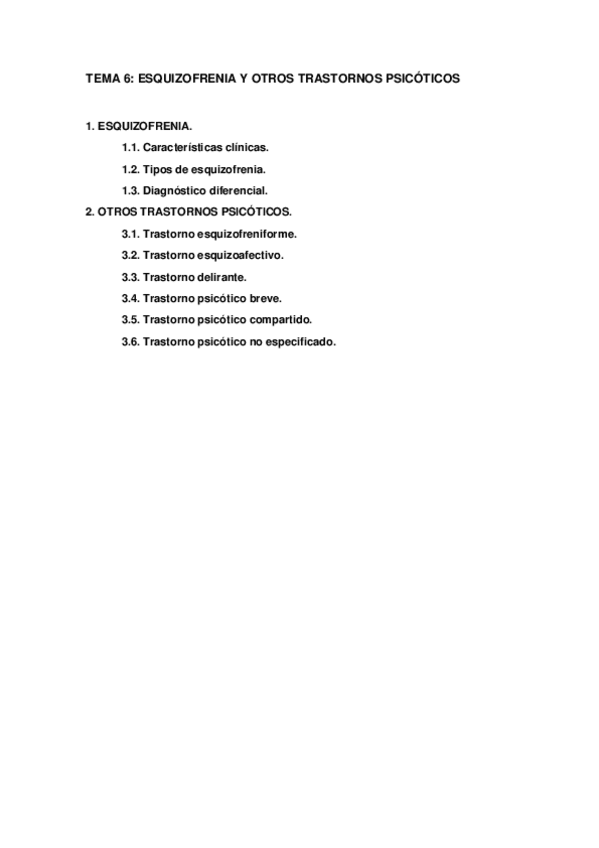 TEMA 6: ESQUIZOFRENIA Y OTROS TRASTORNOS PSICÓTICOS

1. ESQUIZOFRENIA.

1.1. Características clínicas.

1.2. Tipos de esquizofrenia.

1.3. Diagnóstico diferencial.

2. OTROS TRASTORNOS PSICÓTICOS.

3.1. Trastorno esquizofreniforme.

3.2. Trastorno esquizoafectivo.

3.3. Trastorno delirante.

3.4. Trastorno psicótico breve.

3.5. Trastorno psicótico compartido.

3.6. Trastorno psicótico no especificado.